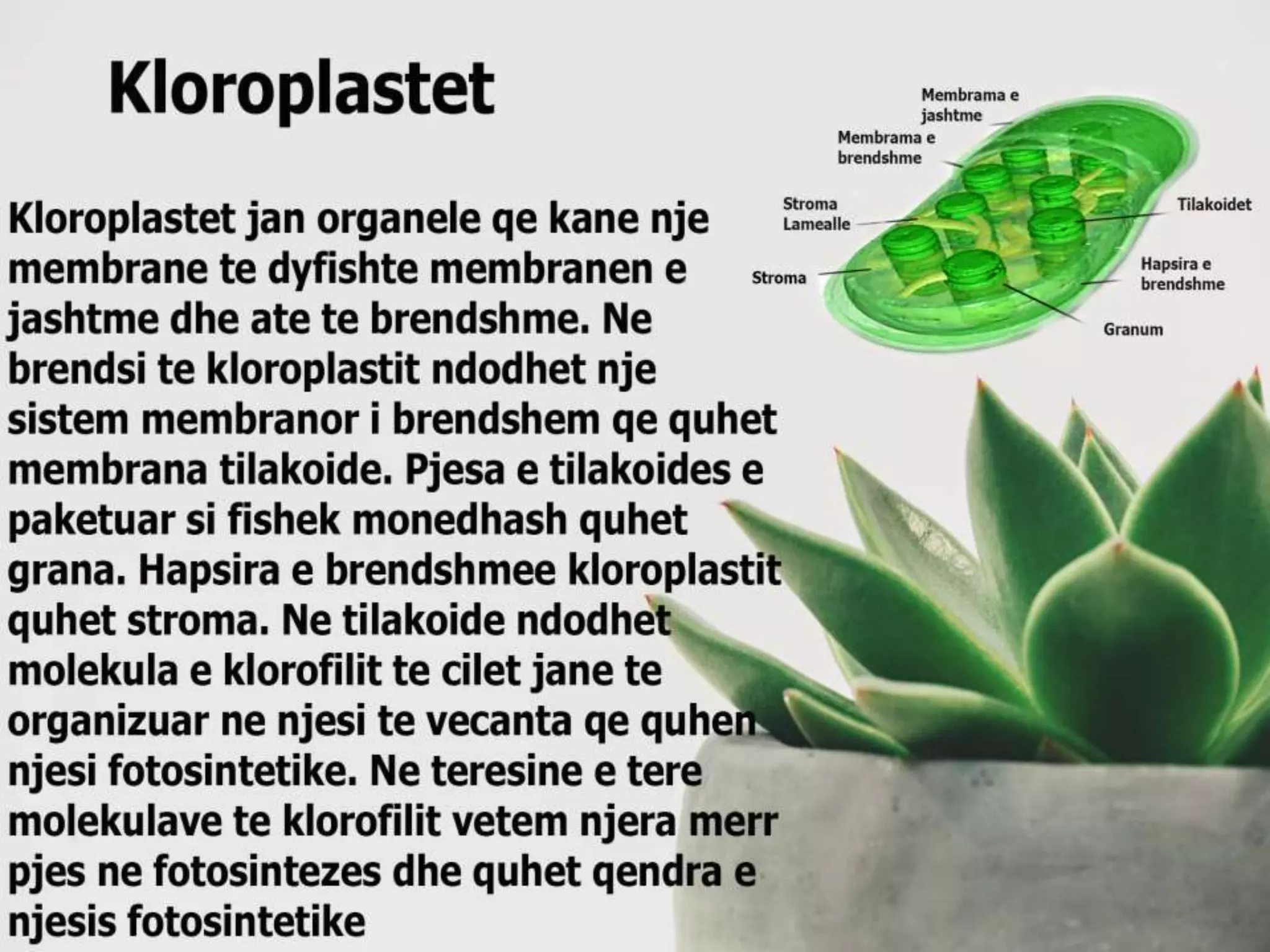 Kloroplastet

Kloroplastet jan organele qe kane nje membrane te dyfishte membranen e jashtme dhe ate te brendshme. Ne brendsi te kloroplastit ndodhet nje sistem membranor i brendshem qe quhet membrana tilakoide. Pjesa e tilakoides e paketuar si fishek monedhash quhet grana. Hapsira e brendshmee kloroplastit quhet stroma. Ne tilakoide ndodhet molekula e klorofilit te cilet jane te organizuar ne njesi te vecanta qe quhen njesi fotosintetike. Ne teresine e tere molekulave te klorofilit vetem njera merr pjes ne fotosintezes dhe quhet qendra e njesis fotosintetike

Membrama e jashtme
Membrama e brendshme
Stroma Lamealle
Stroma
Tilakoidet
Hapsira e brendshme
Granum